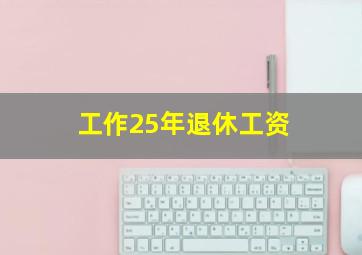 工作25年退休工资